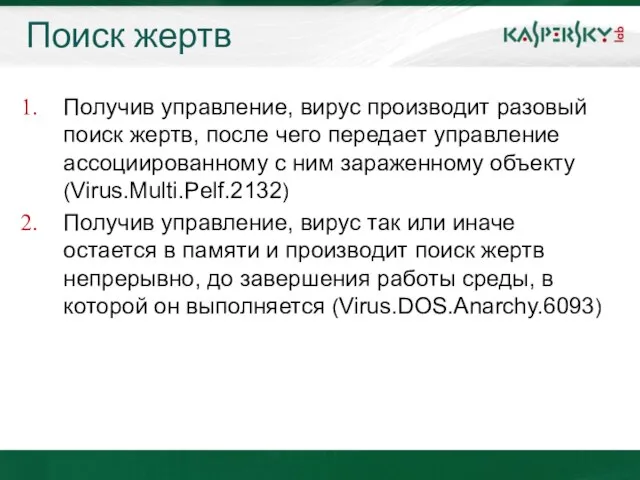 Поиск жертв

KASPERSKY lab

1. Получив управление, вирус производит разовый поиск жертв, после чего передает управление ассоциированному с ним зараженному объекту (Virus.Multi.Pelf.2132)

2. Получив управление, вирус так или иначе остается в памяти и производит поиск жертв непрерывно, до завершения работы среды, в которой он выполняется (Virus.DOS.Anarchy.6093)